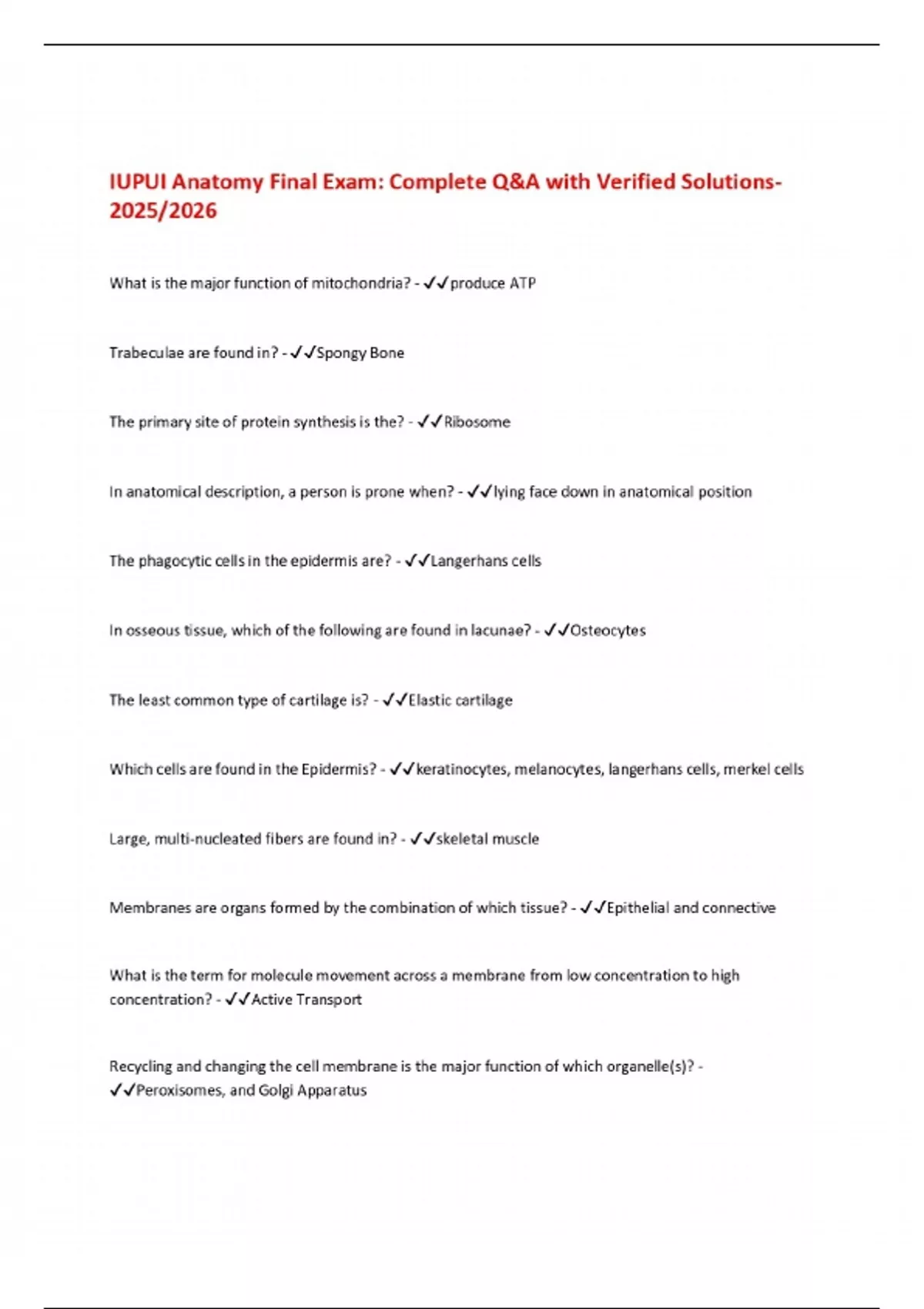 IUPUI Anatomy Final Exam: Complete Q&A with Verified Solutions-2025/2026

What is the major function of mitochondria? - ✓✓produce ATP

Trabeculae are found in? - ✓✓Spongy Bone

The primary site of protein synthesis is the? - ✓✓Ribosome

In anatomical description, a person is prone when? - ✓✓lying face down in anatomical position

The phagocytic cells in the epidermis are? - ✓✓Langerhans cells

In osseous tissue, which of the following are found in lacunae? - ✓✓Osteocytes

The least common type of cartilage is? - ✓✓Elastic cartilage

Which cells are found in the Epidermis? - ✓✓keratinocytes, melanocytes, langerhans cells, merkel cells

Large, multi-nucleated fibers are found in? - ✓✓skeletal muscle

Membranes are organs formed by the combination of which tissue? - ✓✓Epithelial and connective

What is the term for molecule movement across a membrane from low concentration to high concentration? - ✓✓Active Transport

Recycling and changing the cell membrane is the major function of which organelle(s)? - ✓✓Peroxisomes, and Golgi Apparatus